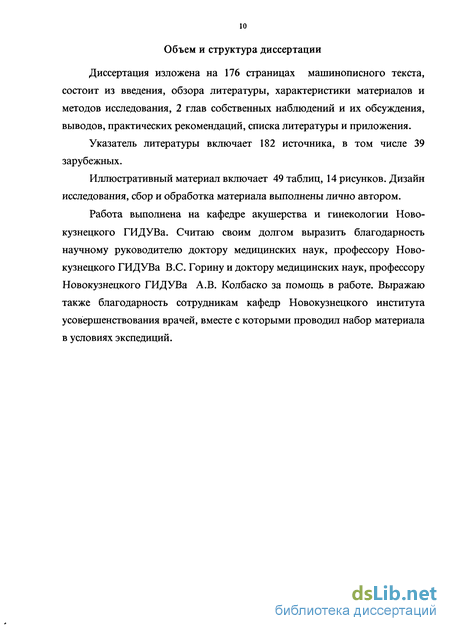 10

Объем и структура диссертации

Диссертация изложена на 176 страницах машинописного текста, состоит из введения, обзора литературы, характеристики материалов и методов исследования, 2 глав собственных наблюдений и их обсуждения, выводов, практических рекомендаций, списка литературы и приложения.

Указатель литературы включает 182 источника, в том числе 39 зарубежных.

Иллюстративный материал включает 49 таблиц, 14 рисунков. Дизайн исследования, сбор и обработка материала выполнены лично автором.

Работа выполнена на кафедре акушерства и гинекологии Новокузнецкого ГИДУВа. Считаю своим долгом выразить благодарность научному руководителю доктору медицинских наук, профессору Новокузнецкого ГИДУВа В.С. Горину и доктору медицинских наук, профессору Новокузнецкого ГИДУВа А.В. Колбаско за помощь в работе. Выражаю также благодарность сотрудникам кафедр Новокузнецкого института усовершенствования врачей, вместе с которыми проводил набор материала в условиях экспедиций.

dsLib.net
библиотека диссертаций